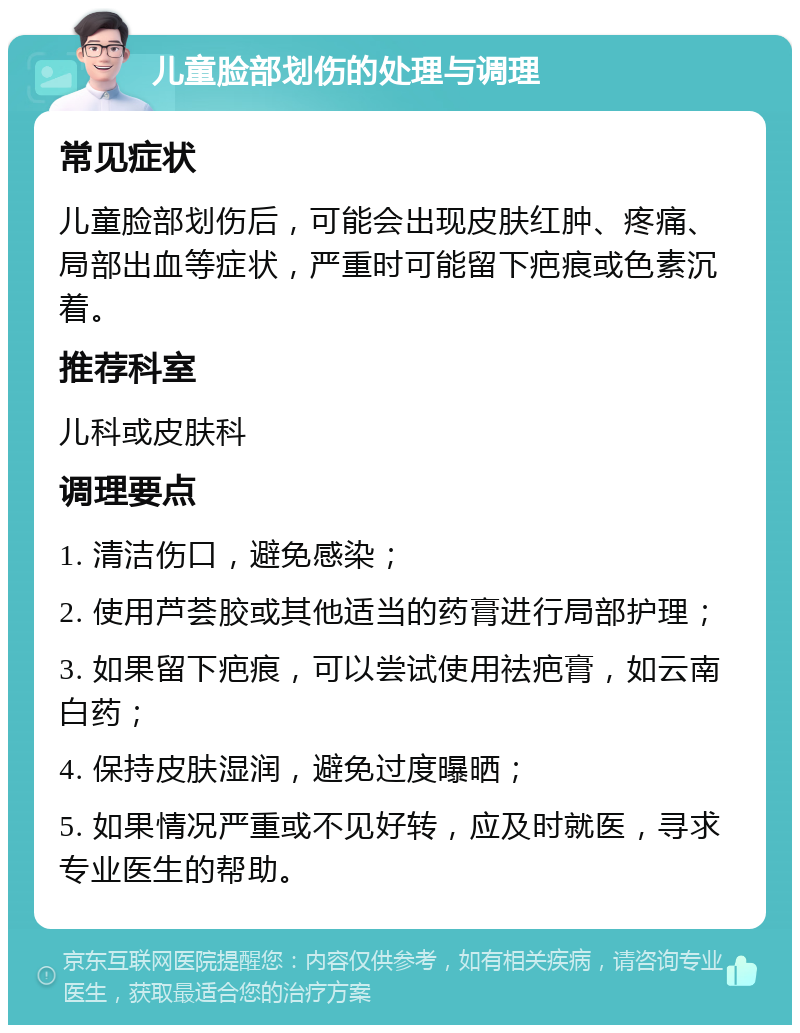 儿童脸部划伤的处理与调理

常见症状

儿童脸部划伤后，可能会出现皮肤红肿、疼痛、局部出血等症状，严重时可能留下疤痕或色素沉着。

推荐科室

儿科或皮肤科

调理要点

1. 清洁伤口，避免感染；

2. 使用芦荟胶或其他适当的药膏进行局部护理；

3. 如果留下疤痕，可以尝试使用祛疤膏，如云南白药；

4. 保持皮肤湿润，避免过度曝晒；

5. 如果情况严重或不见好转，应及时就医，寻求专业医生的帮助。

京东互联网医院提醒您：内容仅供参考，如有相关疾病，请咨询专业医生，获取最适合您的治疗方案